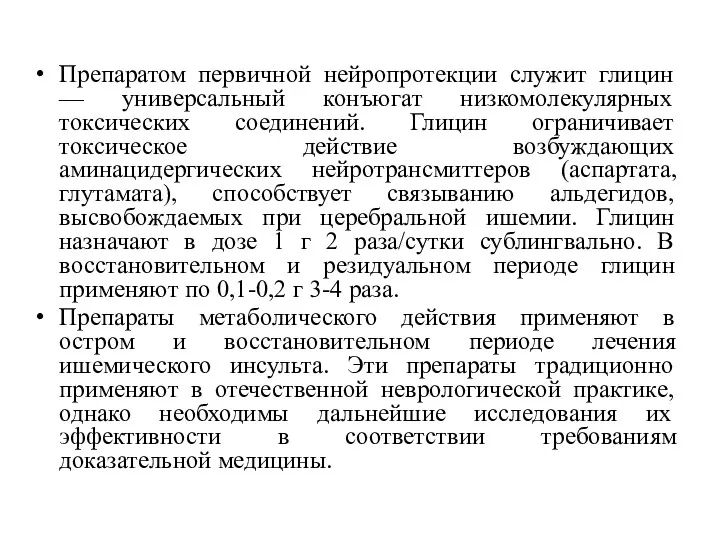 • Препаратом первичной нейропротекции служит глицин — универсальный конъюгат низкомолекулярных токсических соединений. Глицин ограничивает токсическое действие возбуждающих аминацидергических нейротрансмиттеров (аспартата, глутамата), способствует связыванию альдегидов, высвобождаемых при церебральной ишемии. Глицин назначают в дозе 1 г 2 раза/сутки сублингвально. В восстановительном и резидуальном периоде глицин применяют по 0,1-0,2 г 3-4 раза.

• Препараты метаболического действия применяют в остром и восстановительном периоде лечения ишемического инсульта. Эти препараты традиционно применяют в отечественной неврологической практике, однако необходимы дальнейшие исследования их эффективности в соответствии требованиям доказательной медицины.